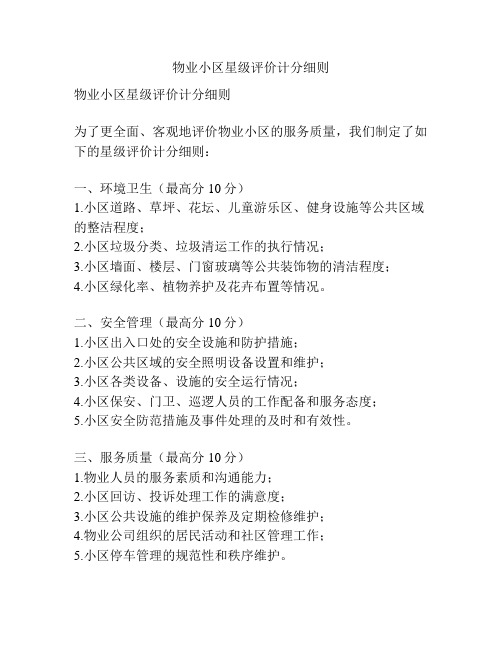 物业小区星级评价计分细则

物业小区星级评价计分细则

为了更全面、客观地评价物业小区的服务质量，我们制定了如下的星级评价计分细则：

一、环境卫生（最高分 10 分）
1.小区道路、草坪、花坛、儿童游乐区、健身设施等公共区域的整洁程度；
2.小区垃圾分类、垃圾清运工作的执行情况；
3.小区墙面、楼层、门窗玻璃等公共装饰物的清洁程度；
4.小区绿化率、植物养护及花卉布置等情况。

二、安全管理（最高分 10 分）
1.小区出入口处的安全设施和防护措施；
2.小区公共区域的安全照明设备设置和维护；
3.小区各类设备、设施的安全运行情况；
4.小区保安、门卫、巡逻人员的工作配备和服务态度；
5.小区安全防范措施及事件处理的及时和有效性。

三、服务质量（最高分 10 分）
1.物业人员的服务素质和沟通能力；
2.小区回访、投诉处理工作的满意度；
3.小区公共设施的维护保养及定期检修维护；
4.物业公司组织的居民活动和社区管理工作；
5.小区停车管理的规范性和秩序维护。